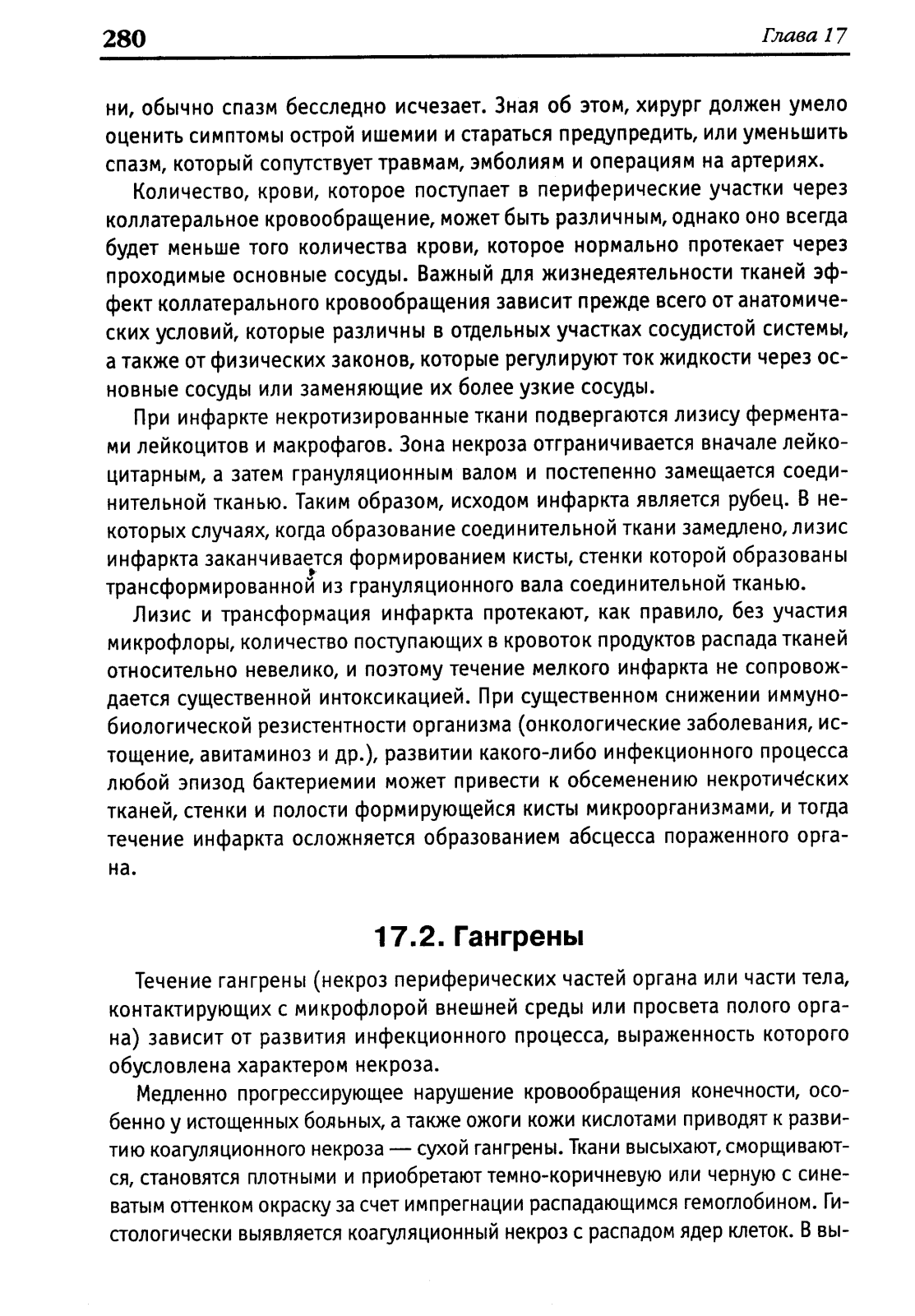 280

Глава 17

ни, обычно спазм бесследно исчезает. Зная об этом, хирург должен умело оценить симптомы острой ишемии и стараться предупредить, или уменьшить спазм, который сопутствует травмам, эмболиям и операциям на артериях.

Количество, крови, которое поступает в периферические участки через коллатеральное кровообращение, может быть различным, однако оно всегда будет меньше того количества крови, которое нормально протекает через проходимые основные сосуды. Важный для жизнедеятельности тканей эффект коллатерального кровообращения зависит прежде всего от анатомических условий, которые различны в отдельных участках сосудистой системы, а также от физических законов, которые регулируют ток жидкости через основные сосуды или заменяющие их более узкие сосуды.

При инфаркте некротизированные ткани подвергаются лизису ферментами лейкоцитов и макрофагов. Зона некроза отграничивается вначале лейкоцитарным, а затем грануляционным валом и постепенно замещается соединительной тканью. Таким образом, исходом инфаркта является рубец. В некоторых случаях, когда образование соединительной ткани замедлено, лизис инфаркта заканчивается формированием кисты, стенки которой образованы трансформированной из грануляционного вала соединительной тканью.

Лизис и трансформация инфаркта протекают, как правило, без участия микрофлоры, количество поступающих в кровоток продуктов распада тканей относительно невелико, и поэтому течение мелкого инфаркта не сопровождается существенной интоксикацией. При существенном снижении иммунобиологической резистентности организма (онкологические заболевания, истощение, авитаминоз и др.), развитии какого-либо инфекционного процесса любой эпизод бактериемии может привести к обсеменению некротических тканей, стенки и полости формирующейся кисты микроорганизмами, и тогда течение инфаркта осложняется образованием абсцесса пораженного органа.

17.2. Гангрены

Течение гангрены (некроз периферических частей органа или части тела, контактирующих с микрофлорой внешней среды или просвета полого органа) зависит от развития инфекционного процесса, выраженность которого обусловлена характером некроза.

Медленно прогрессирующее нарушение кровообращения конечности, особенно у истощенных больных, а также ожоги кожи кислотами приводят к развитию коагуляционного некроза — сухой гангрены. Ткани высыхают, сморщиваются, становятся плотными и приобретают темно-коричневую или черную с синеватым оттенком окраску за счет импрегнации распадающимся гемоглобином. Гистологически выявляется коагуляционный некроз с распадом ядер клеток. В вы-